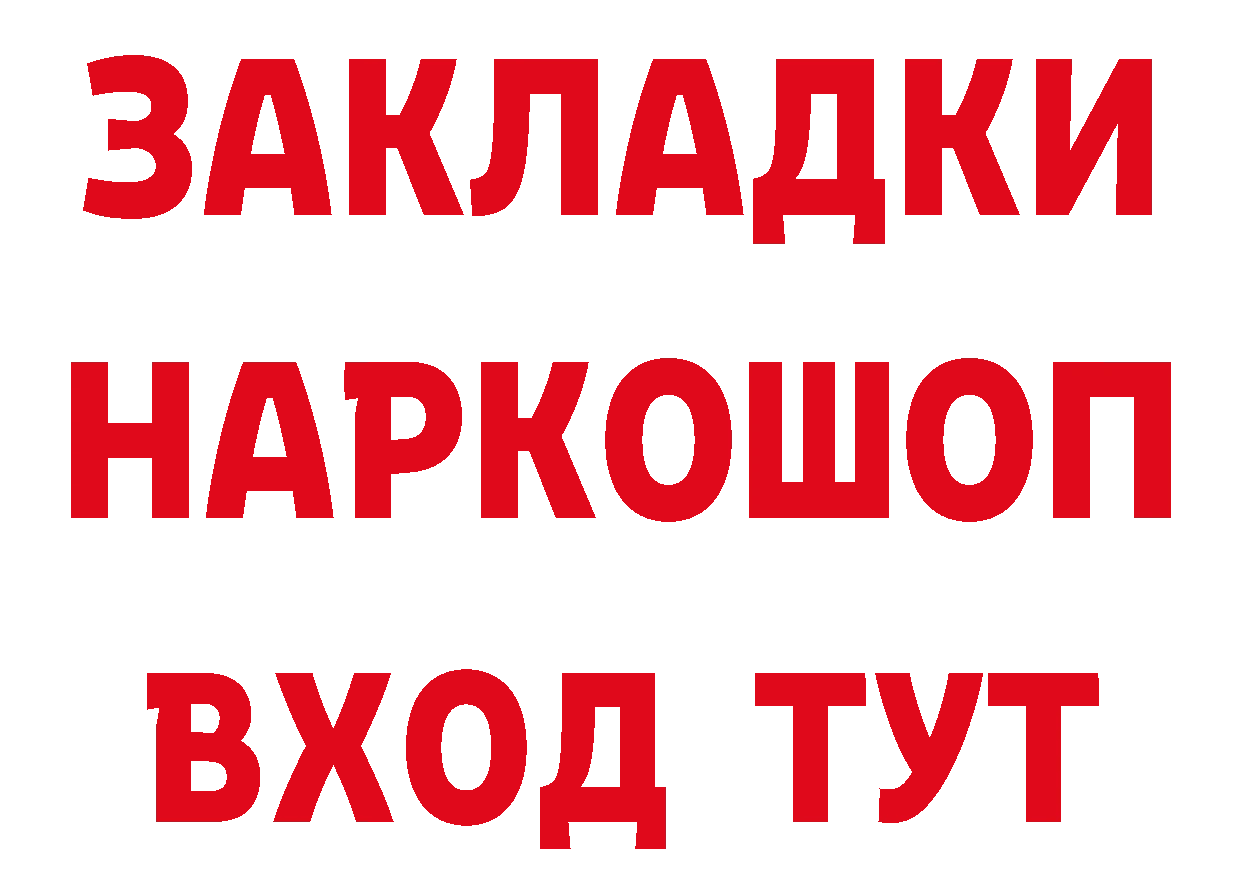 ЗАКЛАДКИ НАРКОШОП ВХОД ТУТ